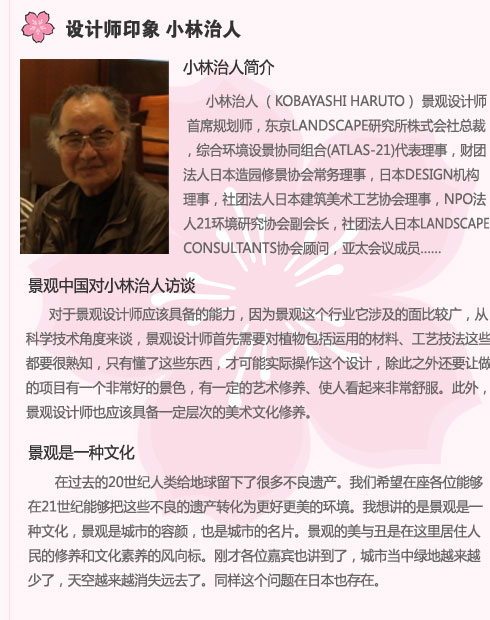 设计师印象 小林治人

小林治人简介

小林治人（KOBAYASHI HARUTO）景观设计师首席规划师，东京LANDSCAPE研究所株式会社总裁，综合环境设景协同组合(ATLAS-21)代表理事，财团法人日本造园修景协会常务理事，日本DESIGN机构理事，社团法人日本建筑美术工艺协会理事，NPO法人21环境研究协会副会长，社团法人日本LANDSCAPE CONSULTANTS协会顾问，亚太会议成员……

景观中国对小林治人访谈

对于景观设计师应该具备的能力，因为景观这个行业它涉及的面比较广，从科学技术角度来谈，景观设计师首先需要对植物包括运用的材料、工艺技法这些都要很熟知，只有懂了这些东西，才可能实际操作这个设计，除此之外还要让做的项目有一个非常好的景色，有一定的艺术修养、使人看起来非常舒服。此外，景观设计师也应该具备一定层次的美术文化修养。

景观是一种文化

在过去的20世纪人类给地球留下了很多不良遗产。我们希望在座各位能够在21世纪能够把这些不良的遗产转化为更好更美的环境。我想讲的是景观是一种文化，景观是城市的容颜，也是城市的名片。景观的美与丑是在这里居住人民的修养和文化素养的风向标。刚才各位嘉宾也讲到了，城市当中绿地越来越少了，天空越来越消失远去了。同样这个问题在日本也存在。